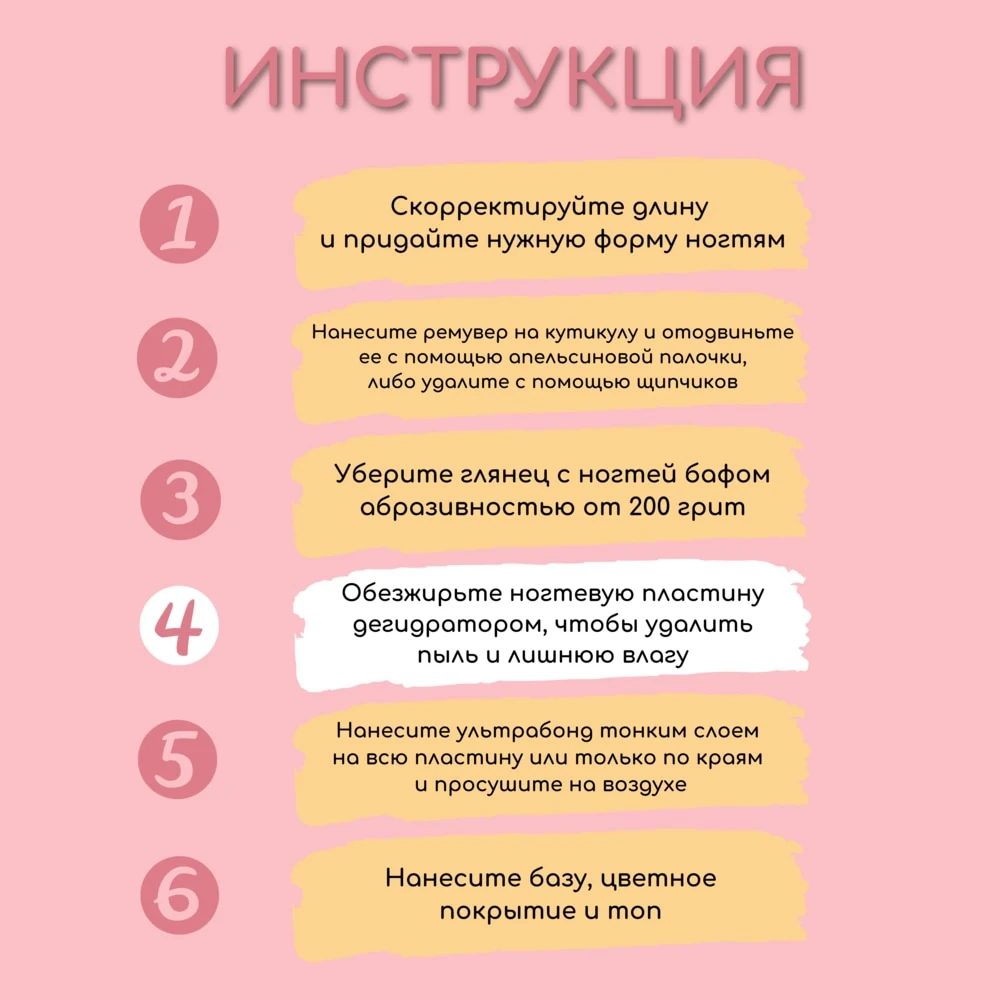 ИНСТРУКЦИЯ

1

Скорректируйте длину и придайте нужную форму ногтям

2

Нанесите ремувер на кутикулу и отодвиньте ее с помощью апельсиновой палочки, либо удалите с помощью щипчиков

3

Уберите глянец с ногтей бафом абразивностью от 200 грит

4

Обезжирьте ногтевую пластину дегидратором, чтобы удалить пыль и лишнюю влагу

5

Нанесите ультрабонд тонким слоем на всю пластину или только по краям и просушите на воздухе

6

Нанесите базу, цветное покрытие и топ